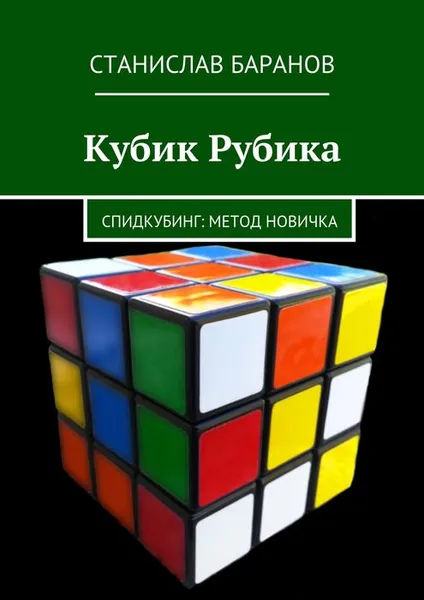 СТАНИСЛАВ БАРАНОВ

Кубик Рубика

СПИДКУБИНГ: МЕТОД НОВИЧКА